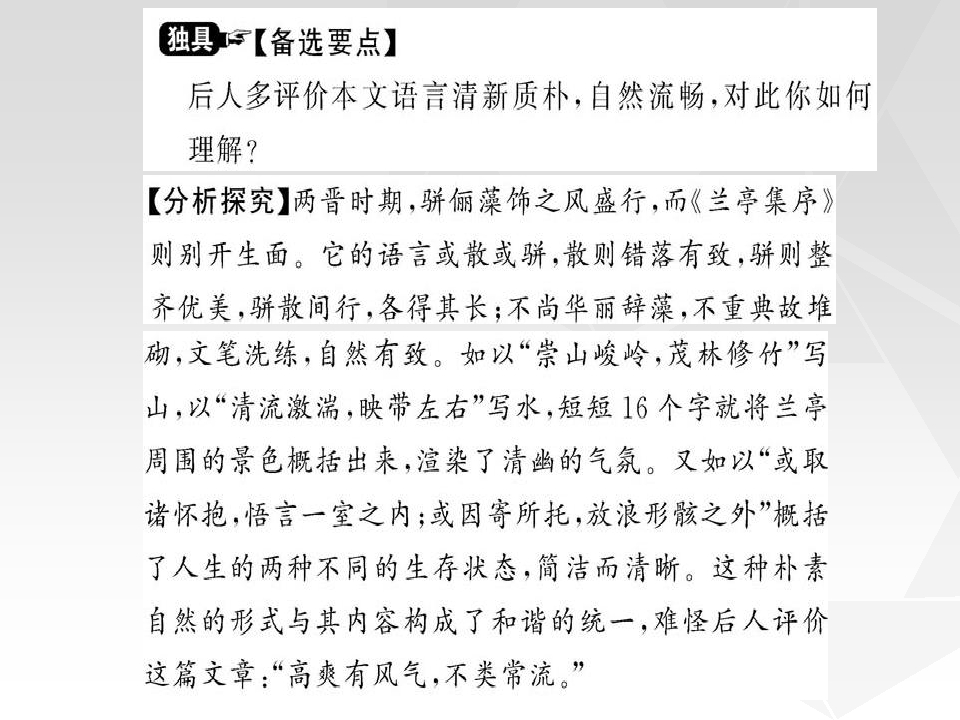 独具【备选要点】
后人多评价本文语言清新质朴，自然流畅，对此你如何理解？

【分析探究】两晋时期，骈俪藻饰之风盛行，而《兰亭集序》则别开生面。它的语言或散或骈，散则错落有致，骈则整齐优美，骈散间行，各得其长；不尚华丽辞藻，不重典故堆砌，文笔洗练，自然有致。如以“崇山峻岭，茂林修竹”写山，以“清流激湍，映带左右”写水，短短16个字就将兰亭周围的景色概括出来，渲染了清幽的气氛。又如以“或取诸怀抱，悟言一室之内；或因寄所托，放浪形骸之外”概括了人生的两种不同的生存状态，简洁而清晰。这种朴素自然的形式与其内容构成了和谐的统一，难怪后人评价这篇文章：“高爽有风气，不类常流。”